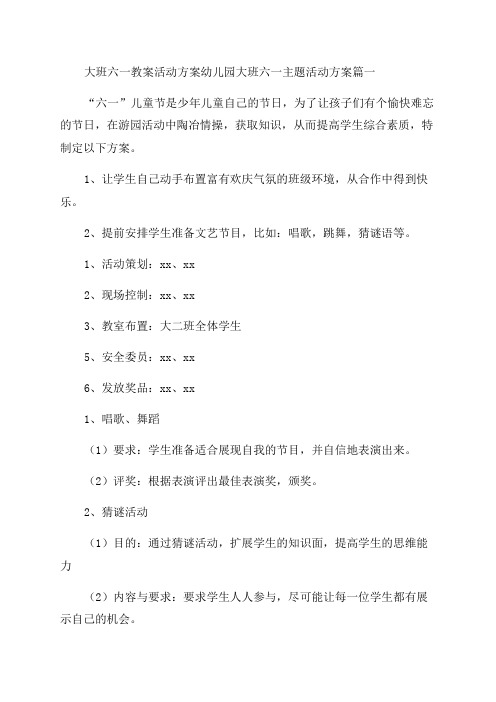 大班六一教案活动方案幼儿园大班六一主题活动方案篇一

“六一”儿童节是少年儿童自己的节日，为了让孩子们有个愉快难忘的节日，在游园活动中陶冶情操，获取知识，从而提高学生综合素质，特制定以下方案。

1、让学生自己动手布置富有欢庆气氛的班级环境，从合作中得到快乐。

2、提前安排学生准备文艺节目，比如：唱歌，跳舞，猜谜语等。

1、活动策划：xx、xx

2、现场控制：xx、xx

3、教室布置：大二班全体学生

5、安全委员：xx、xx

6、发放奖品：xx、xx

1、唱歌、舞蹈

（1）要求：学生准备适合展现自我的节目，并自信地表演出来。

（2）评奖：根据表演评出最佳表演奖，颁奖。

2、猜谜活动

（1）目的：通过猜谜活动，扩展学生的知识面，提高学生的思维能力

（2）内容与要求：要求学生人人参与，尽可能让每一位学生都有展示自己的机会。